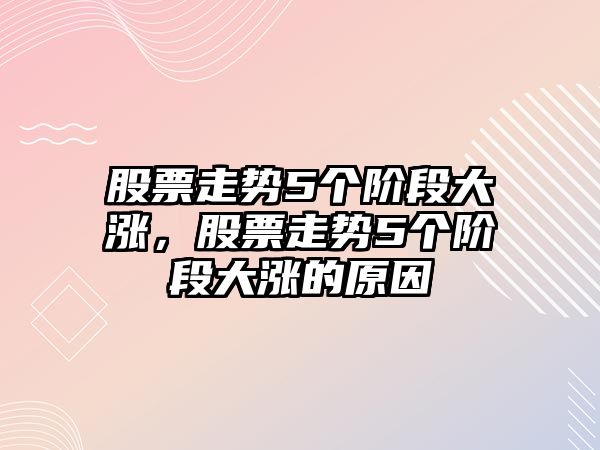 股票走势5个阶段大涨，股票走势5个阶段大涨的原因